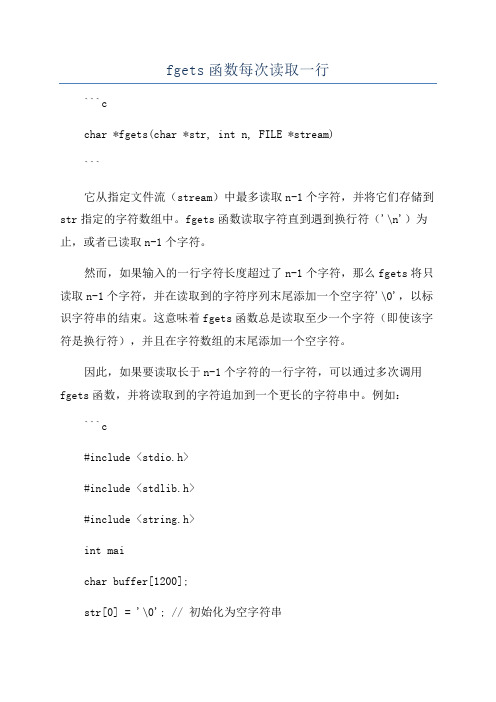 fgets 函数每次读取一行

```c

char *fgets(char *str, int n, FILE *stream)

```

它从指定文件流（stream）中最多读取 n-1 个字符，并将它们存储到 str 指定的字符数组中。fgets 函数读取字符直到遇到换行符（'\n'）为止，或者已读取 n-1 个字符。

然而，如果输入的一行字符长度超过了 n-1 个字符，那么 fgets 将只读取 n-1 个字符，并在读取到的字符序列末尾添加一个空字符'\0'，以标识字符串的结束。这意味着 fgets 函数总是读取至少一个字符（即使该字符是换行符），并且在字符数组的末尾添加一个空字符。

因此，如果要读取长于 n-1 个字符的一行字符，可以通过多次调用 fgets 函数，并将读取到的字符追加到一个更长的字符串中。例如：

```c

#include <stdio.h>

#include <stdlib.h>

#include <string.h>

int mai

char buffer[1200];

str[0] = '\0'; // 初始化为空字符串